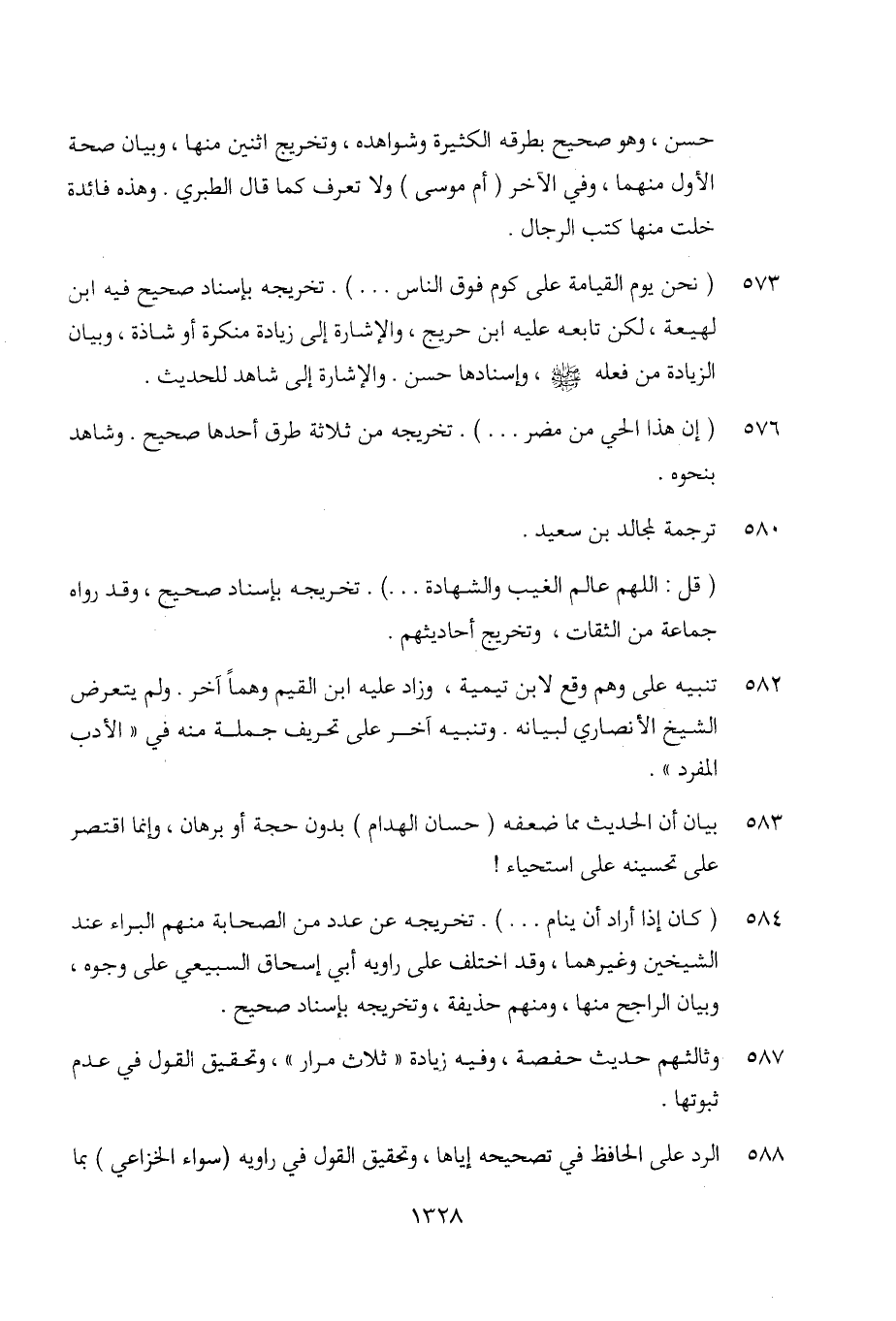 حسن ، وهو صحيح بطرقه الكثيرة وشواهده ، وتخريج اثنين منها ، وبيان صحة الأول منهما ، وفي الآخر ( أم موسى ) ولا تعرف كما قال الطبري . وهذه فائدة خلت منها كتب الرجال .

٥٧٣ ( نحن يوم القيامة على كوم فوق الناس . . . ) . تخريجه بإسناد صحيح فيه ابن لهيعة ، لكن تابعه عليه ابن حريج ، والإشارة إلى زيادة منكرة أو شاذة ، وبيان الزيادة من فعله ﷺ ، وإسنادها حسن . والإشارة إلى شاهد للحديث .

٥٧٦ ( إن هذا الحي من مضر . . . ) . تخريجه من ثلاثة طرق أحدها صحيح . وشاهد بنحوه .

٥٨٠ ترجمة لمجالد بن سعيد .

( قل : اللهم عالم الغيب والشهادة . . . ) . تخريجه بإسناد صحيح ، وقد رواه جماعة من الثقات ، وتخريج أحاديثهم .

٥٨٢ تنبيه على وهم وقع لابن تيمية ، وزاد عليه ابن القيم وهماً آخر . ولم يتعرض الشيخ الأنصاري لبيانه . وتنبيه آخر على تحريف جملة منه في « الأدب المفرد » .

٥٨٣ بيان أن الحديث مما ضعفه ( حسان الهدام ) بدون حجة أو برهان ، وإنما اقتصر على تحسينه على استحياء !

٥٨٤ ( كان إذا أراد أن ينام . . . ) . تخريجه عن عدد من الصحابة منهم البراء عند الشيخين وغيرهما ، وقد اختلف على راويه أبي إسحاق السبيعي على وجوه ، وبيان الراجح منها ، ومنهم حذيفة ، وتخريجه بإسناد صحيح .

٥٨٧ وثالثهم حديث حفصة ، وفيه زيادة « ثلاث مرار » ، وتحقيق القول في عدم ثبوتها .

٥٨٨ الرد على الحافظ في تصحيحه إياها ، وتحقيق القول في راويه (سواء الخزاعي ) بما

١٣٢٨